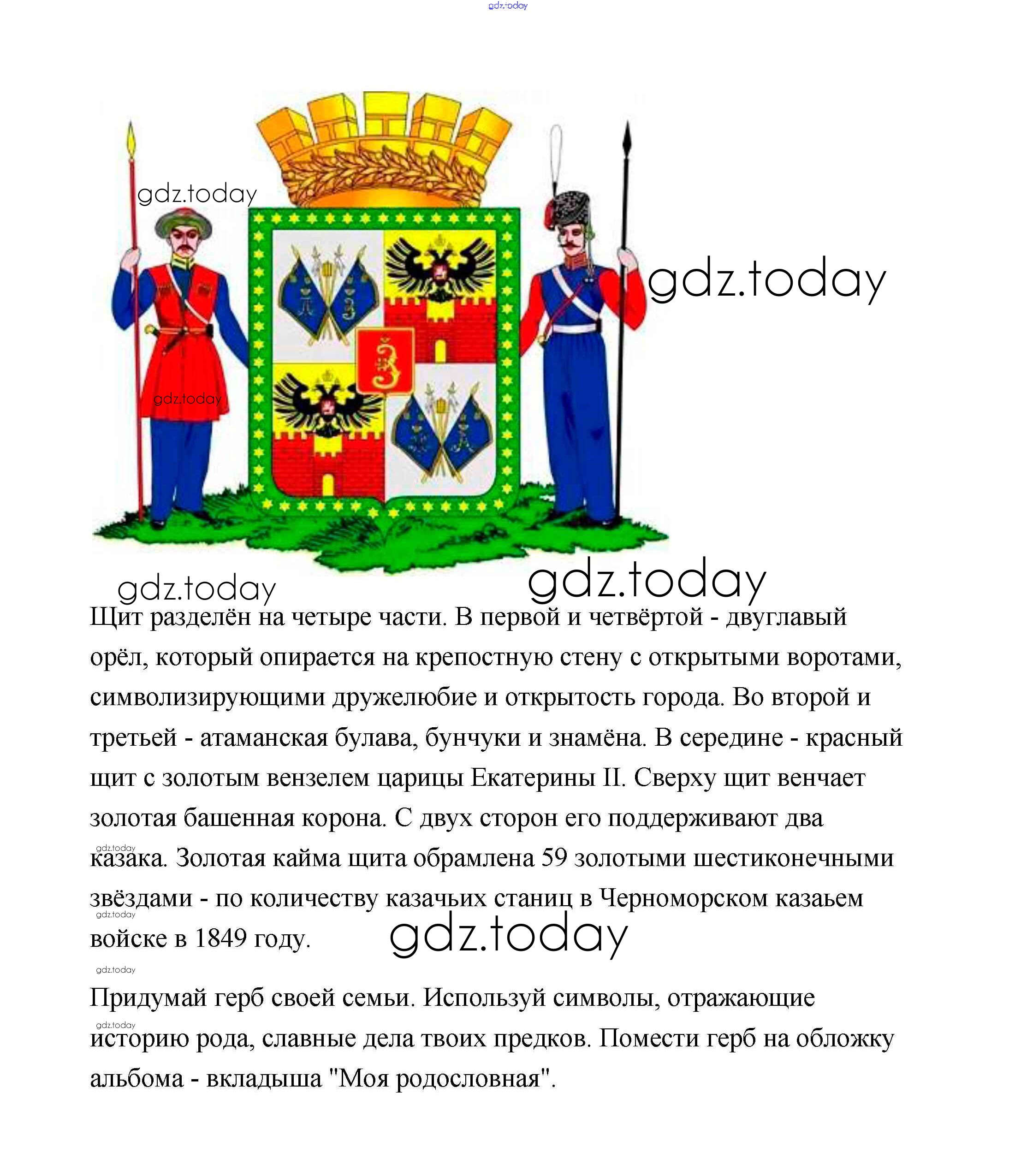 gdz.today

gdz.today

gdz.today

gdz.today

gdz.today

gdz.today

Щит разделён на четыре части. В первой и четвёртой - двуглавый орёл, который опирается на крепостную стену с открытыми воротами, символизирующими дружелюбие и открытость города. Во второй и третьей - атаманская булава, бунчуки и знамёна. В середине - красный щит с золотым вензелем царицы Екатерины II. Сверху щит венчает золотая башенная корона. С двух сторон его поддерживают два казака. Золотая кайма щита обрамлена 59 золотыми шестиконечными звёздами - по количеству казачьих станиц в Черноморском казаьем войске в 1849 году.

gdz.today

gdz.today

gdz.today

gdz.today

Придумай герб своей семьи. Используй символы, отражающие историю рода, славные дела твоих предков. Помести герб на обложку альбома - вкладыша "Моя родословная".

gdz.today